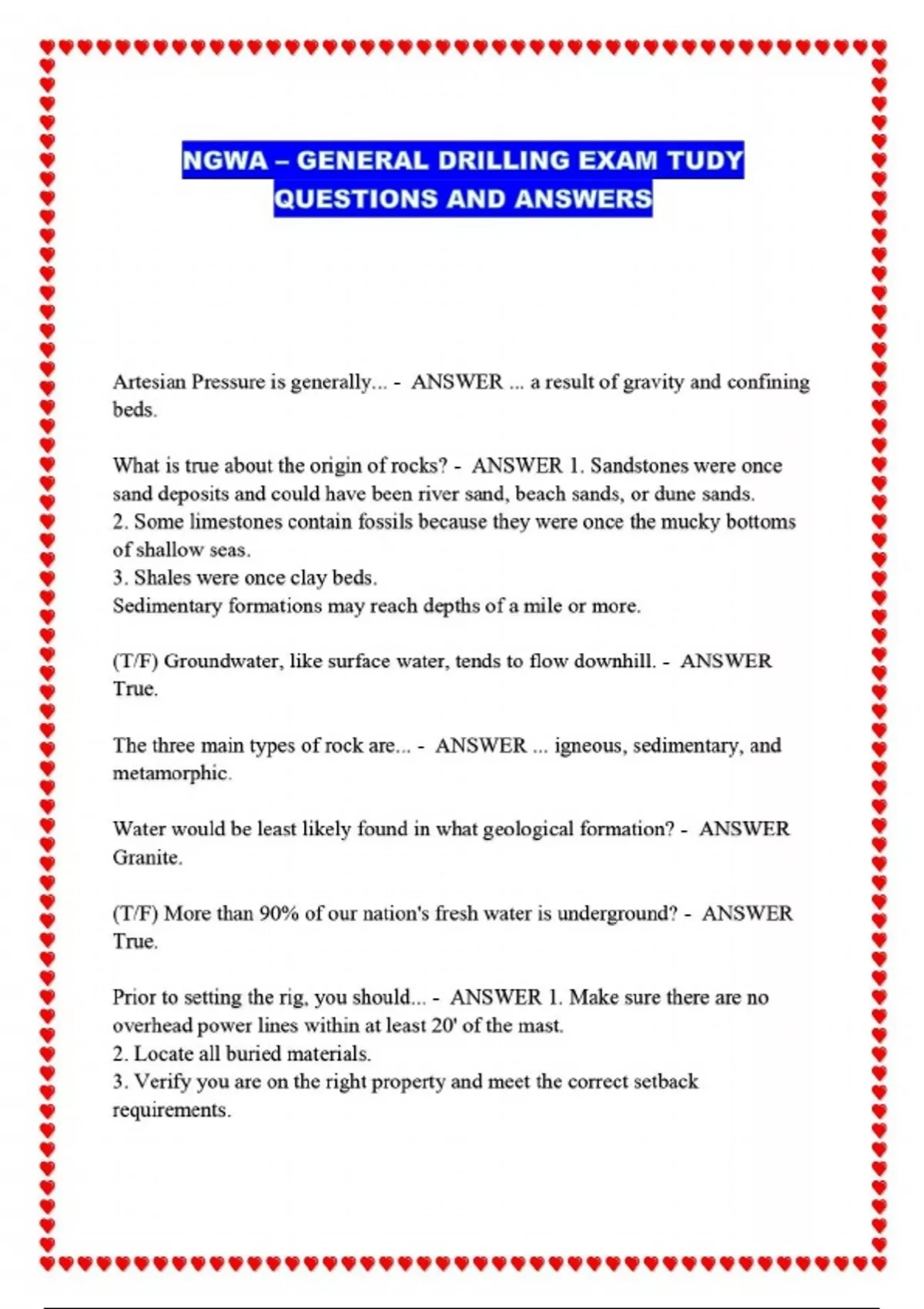 NGWA – GENERAL DRILLING EXAM TUDY QUESTIONS AND ANSWERS

Artesian Pressure is generally... - ANSWER ... a result of gravity and confining beds.

What is true about the origin of rocks? - ANSWER 1. Sandstones were once sand deposits and could have been river sand, beach sands, or dune sands.
2. Some limestones contain fossils because they were once the mucky bottoms of shallow seas.
3. Shales were once clay beds.
Sedimentary formations may reach depths of a mile or more.

(T/F) Groundwater, like surface water, tends to flow downhill. - ANSWER True.

The three main types of rock are... - ANSWER ... igneous, sedimentary, and metamorphic.

Water would be least likely found in what geological formation? - ANSWER Granite.

(T/F) More than 90% of our nation's fresh water is underground? - ANSWER True.

Prior to setting the rig, you should... - ANSWER 1. Make sure there are no overhead power lines within at least 20' of the mast.
2. Locate all buried materials.
3. Verify you are on the right property and meet the correct setback requirements.